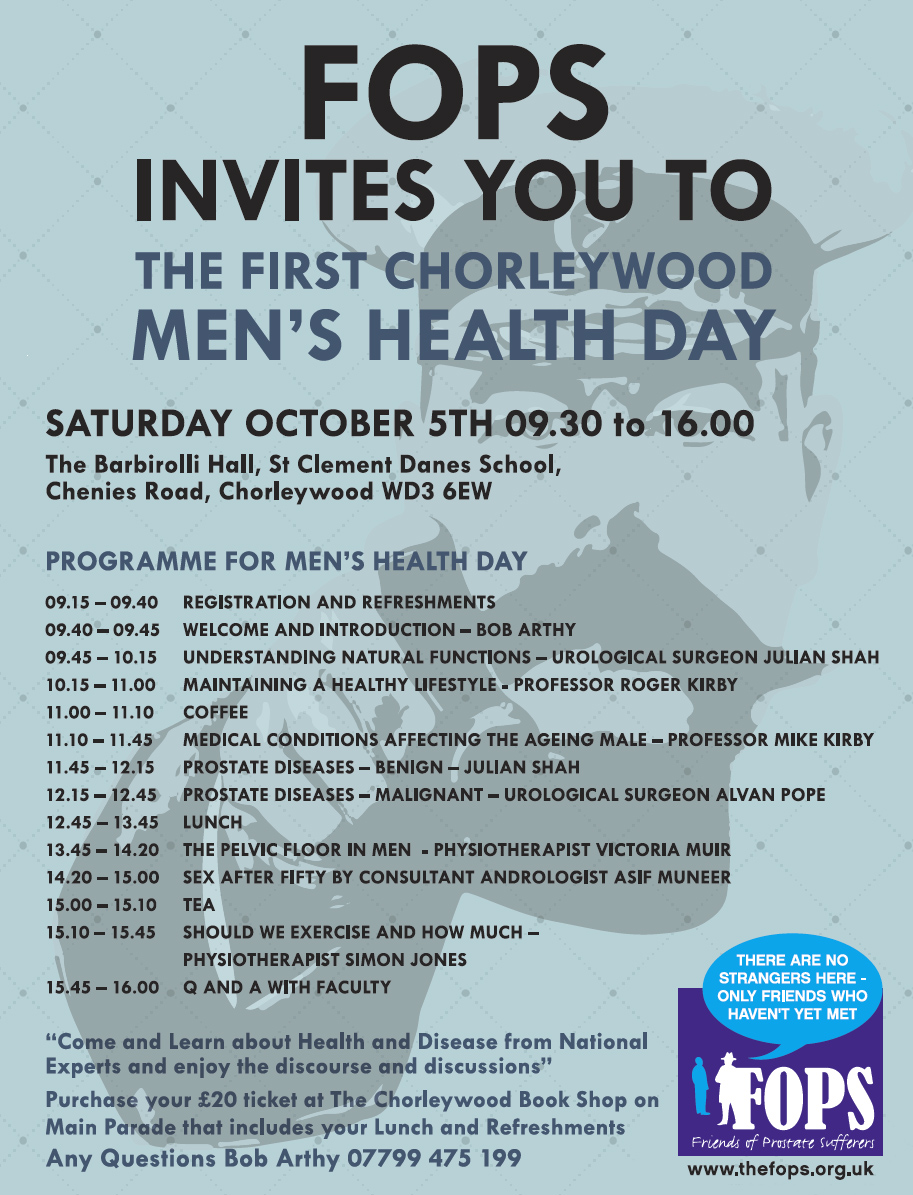 FOPS
INVITES YOU TO
THE FIRST CHORLEYWOOD
MEN'S HEALTH DAY

SATURDAY OCTOBER 5TH 09.30 to 16.00
The Barbirolli Hall, St Clement Danes School, Chenies Road, Chorleywood WD3 6EW

PROGRAMME FOR MEN'S HEALTH DAY

| | |
|---|---|
| 09.15 – 09.40 | REGISTRATION AND REFRESHMENTS |
| 09.40 – 09.45 | WELCOME AND INTRODUCTION – BOB ARTHY |
| 09.45 – 10.15 | UNDERSTANDING NATURAL FUNCTIONS – UROLOGICAL SURGEON JULIAN SHAH |
| 10.15 – 11.00 | MAINTAINING A HEALTHY LIFESTYLE - PROFESSOR ROGER KIRBY |
| 11.00 – 11.10 | COFFEE |
| 11.10 – 11.45 | MEDICAL CONDITIONS AFFECTING THE AGEING MALE – PROFESSOR MIKE KIRBY |
| 11.45 – 12.15 | PROSTATE DISEASES – BENIGN – JULIAN SHAH |
| 12.15 – 12.45 | PROSTATE DISEASES – MALIGNANT – UROLOGICAL SURGEON ALVAN POPE |
| 12.45 – 13.45 | LUNCH |
| 13.45 – 14.20 | THE PELVIC FLOOR IN MEN - PHYSIOTHERAPIST VICTORIA MUIR |
| 14.20 – 15.00 | SEX AFTER FIFTY BY CONSULTANT ANDROLOGIST ASIF MUNEER |
| 15.00 – 15.10 | TEA |
| 15.10 – 15.45 | SHOULD WE EXERCISE AND HOW MUCH – PHYSIOTHERAPIST SIMON JONES |
| 15.45 – 16.00 | Q AND A WITH FACULTY |

"Come and Learn about Health and Disease from National Experts and enjoy the discourse and discussions"

Purchase your £20 ticket at The Chorleywood Book Shop on Main Parade that includes your Lunch and Refreshments

Any Questions Bob Arthy 07799 475 199

THERE ARE NO STRANGERS HERE - ONLY FRIENDS WHO HAVEN'T YET MET

FOPS
Friends of Prostate Sufferers
www.thefops.org.uk